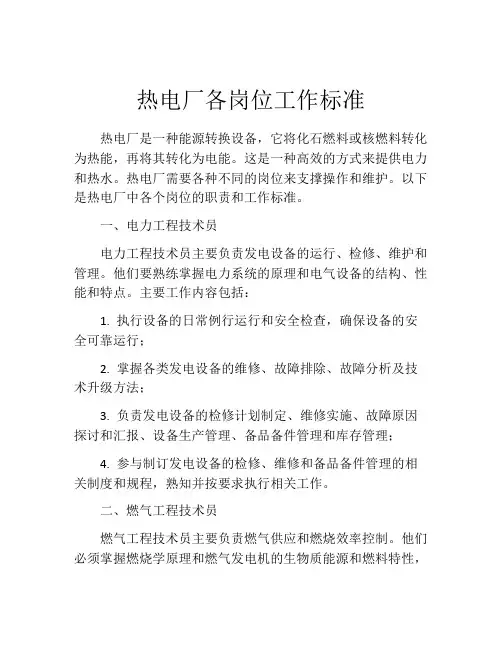 热电厂各岗位工作标准

热电厂是一种能源转换设备，它将化石燃料或核燃料转化为热能，再将其转化为电能。这是一种高效的方式来提供电力和热水。热电厂需要各种不同的岗位来支撑操作和维护。以下是热电厂中各个岗位的职责和工作标准。

一、电力工程技术员

电力工程技术员主要负责发电设备的运行、检修、维护和管理。他们要熟练掌握电力系统的原理和电气设备的结构、性能和特点。主要工作内容包括：

1. 执行设备的日常例行运行和安全检查，确保设备的安全可靠运行；

2. 掌握各类发电设备的维修、故障排除、故障分析及技术升级方法；

3. 负责发电设备的检修计划制定、维修实施、故障原因探讨和汇报、设备生产管理、备品备件管理和库存管理；

4. 参与制订发电设备的检修、维修和备品备件管理的相关制度和规程，熟知并按要求执行相关工作。

二、燃气工程技术员

燃气工程技术员主要负责燃气供应和燃烧效率控制。他们必须掌握燃烧学原理和燃气发电机的生物质能源和燃料特性，